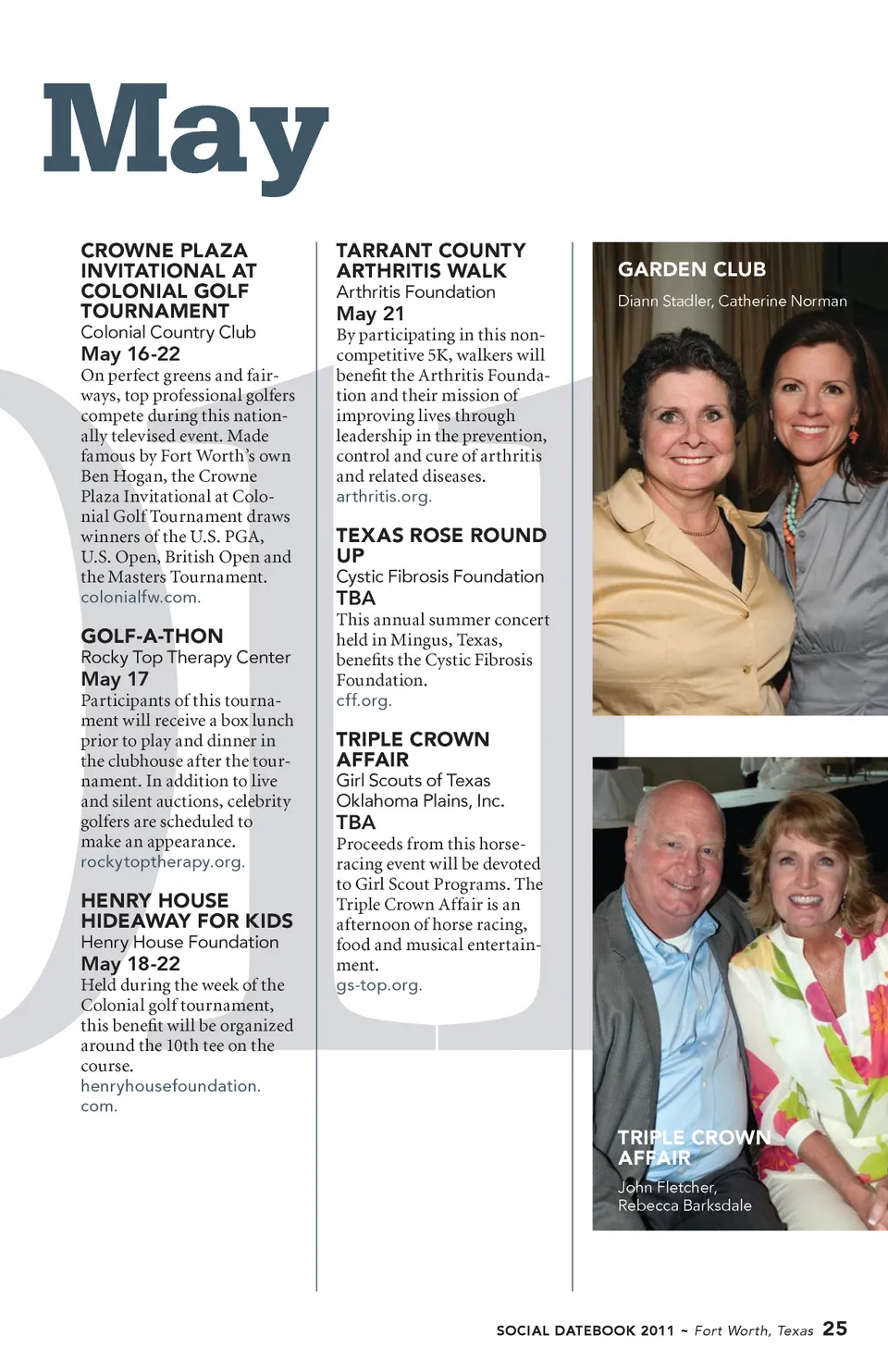 May

CROWNE PLAZA INVITATIONAL AT COLONIAL GOLF TOURNAMENT
Colonial Country Club
May 16-22
On perfect greens and fairways, top professional golfers compete during this nationally televised event. Made famous by Fort Worth's own Ben Hogan, the Crowne Plaza Invitational at Colonial Golf Tournament draws winners of the U.S. PGA, U.S. Open, British Open and the Masters Tournament.
colonialfw.com.

GOLF-A-THON
Rocky Top Therapy Center
May 17
Participants of this tournament will receive a box lunch prior to play and dinner in the clubhouse after the tournament. In addition to live and silent auctions, celebrity golfers are scheduled to make an appearance.
rockytoptherapy.org.

HENRY HOUSE HIDEAWAY FOR KIDS
Henry House Foundation
May 18-22
Held during the week of the Colonial golf tournament, this benefit will be organized around the 10th tee on the course.
henryhousefoundation.com.

TARRANT COUNTY ARTHRITIS WALK
Arthritis Foundation
May 21
By participating in this noncompetitive 5K, walkers will benefit the Arthritis Foundation and their mission of improving lives through leadership in the prevention, control and cure of arthritis and related diseases.
arthritis.org.

TEXAS ROSE ROUND UP
Cystic Fibrosis Foundation
TBA
This annual summer concert held in Mingus, Texas, benefits the Cystic Fibrosis Foundation.
cff.org.

TRIPLE CROWN AFFAIR
Girl Scouts of Texas Oklahoma Plains, Inc.
TBA
Proceeds from this horseracing event will be devoted to Girl Scout Programs. The Triple Crown Affair is an afternoon of horse racing, food and musical entertainment.
gs-top.org.

GARDEN CLUB
Diann Stadler, Catherine Norman

TRIPLE CROWN AFFAIR
John Fletcher, Rebecca Barksdale

SOCIAL DATEBOOK 2011 ~ Fort Worth, Texas 25